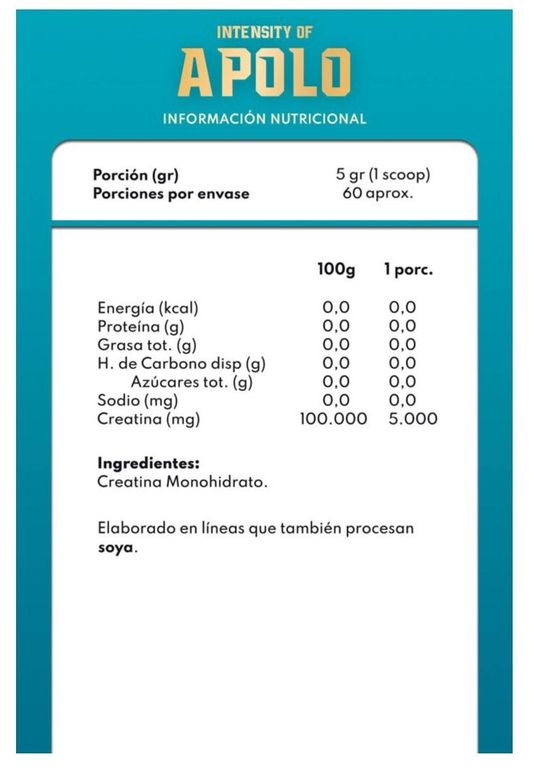 INTENSITY OF
APOLO
INFORMACIÓN NUTRICIONAL

Porción (gr) 5 gr (1 scoop)
Porciones por envase 60 aprox.

|  | 100g | 1 porc. |
|---|---|---|
| Energía (kcal) | 0,0 | 0,0 |
| Proteína (g) | 0,0 | 0,0 |
| Grasa tot. (g) | 0,0 | 0,0 |
| H. de Carbono disp (g) | 0,0 | 0,0 |
| Azúcares tot. (g) | 0,0 | 0,0 |
| Sodio (mg) | 0,0 | 0,0 |
| Creatina (mg) | 100.000 | 5.000 |

Ingredientes:
Creatina Monohidrato.

Elaborado en líneas que también procesan soya.